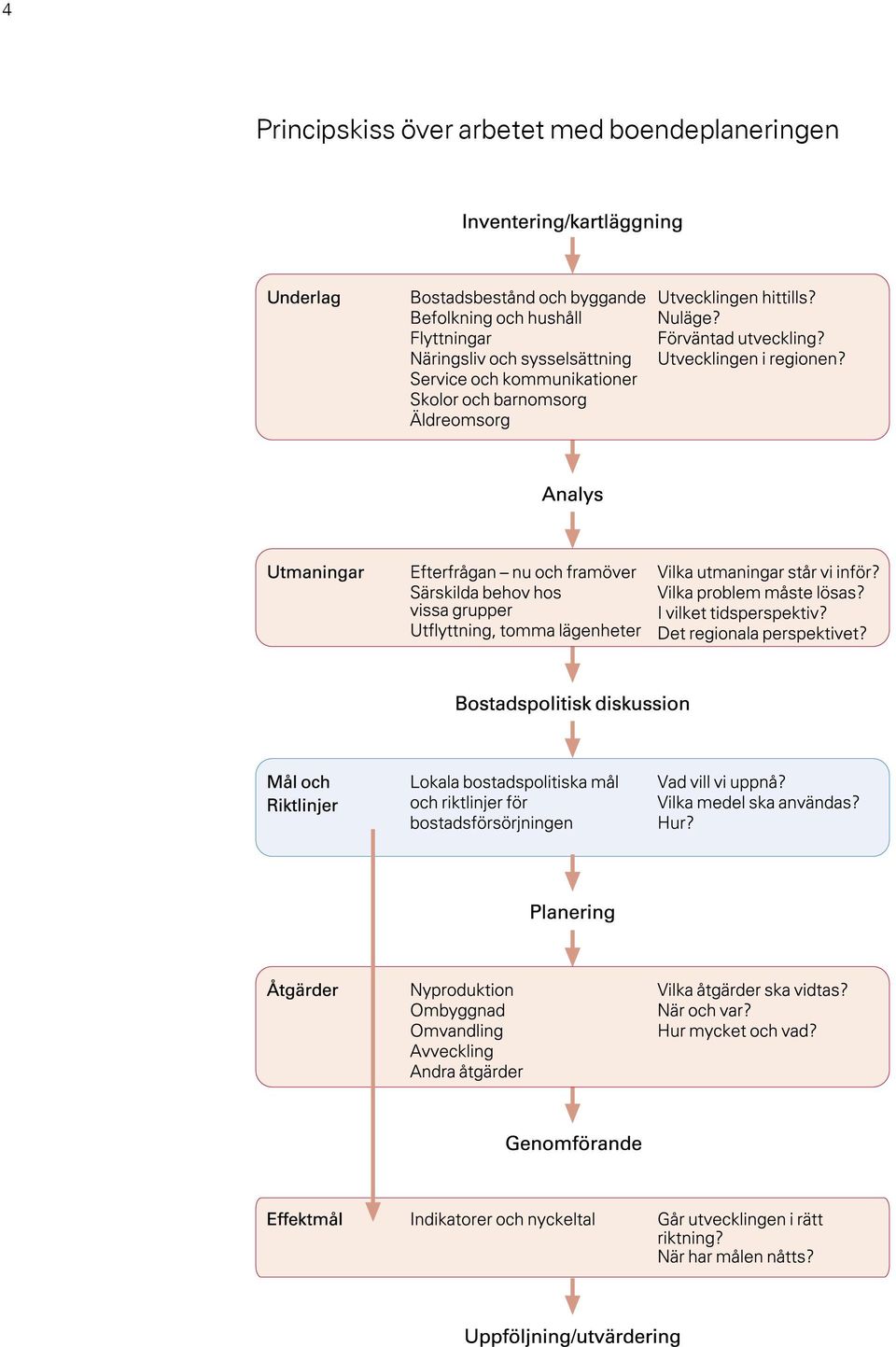 4

Principskiss över arbetet med boendeplaneringen

Inventering/kartläggning

Underlag

Bostadsbestånd och byggande
Befolkning och hushåll
Flyttningar
Näringsliv och sysselsättning
Service och kommunikationer
Skolor och barnomsorg
Äldreomsorg

Utvecklingen hittills?
Nuläge?
Förväntad utveckling?
Utvecklingen i regionen?

Analys

Utmaningar

Efterfrågan – nu och framöver
Särskilda behov hos vissa grupper
Utflyttning, tomma lägenheter

Vilka utmaningar står vi inför?
Vilka problem måste lösas?
I vilket tidsperspektiv?
Det regionala perspektivet?

Bostadspolitisk diskussion

Mål och Riktlinjer

Lokala bostadspolitiska mål och riktlinjer för bostadsförsörjningen

Vad vill vi uppnå?
Vilka medel ska användas?
Hur?

Planering

Åtgärder

Nyproduktion
Ombyggnad
Omvandling
Avveckling
Andra åtgärder

Vilka åtgärder ska vidtas?
När och var?
Hur mycket och vad?

Genomförande

Effektmål

Indikatorer och nyckeltal

Går utvecklingen i rätt riktning?
När har målen nåtts?

Uppföljning/utvärdering